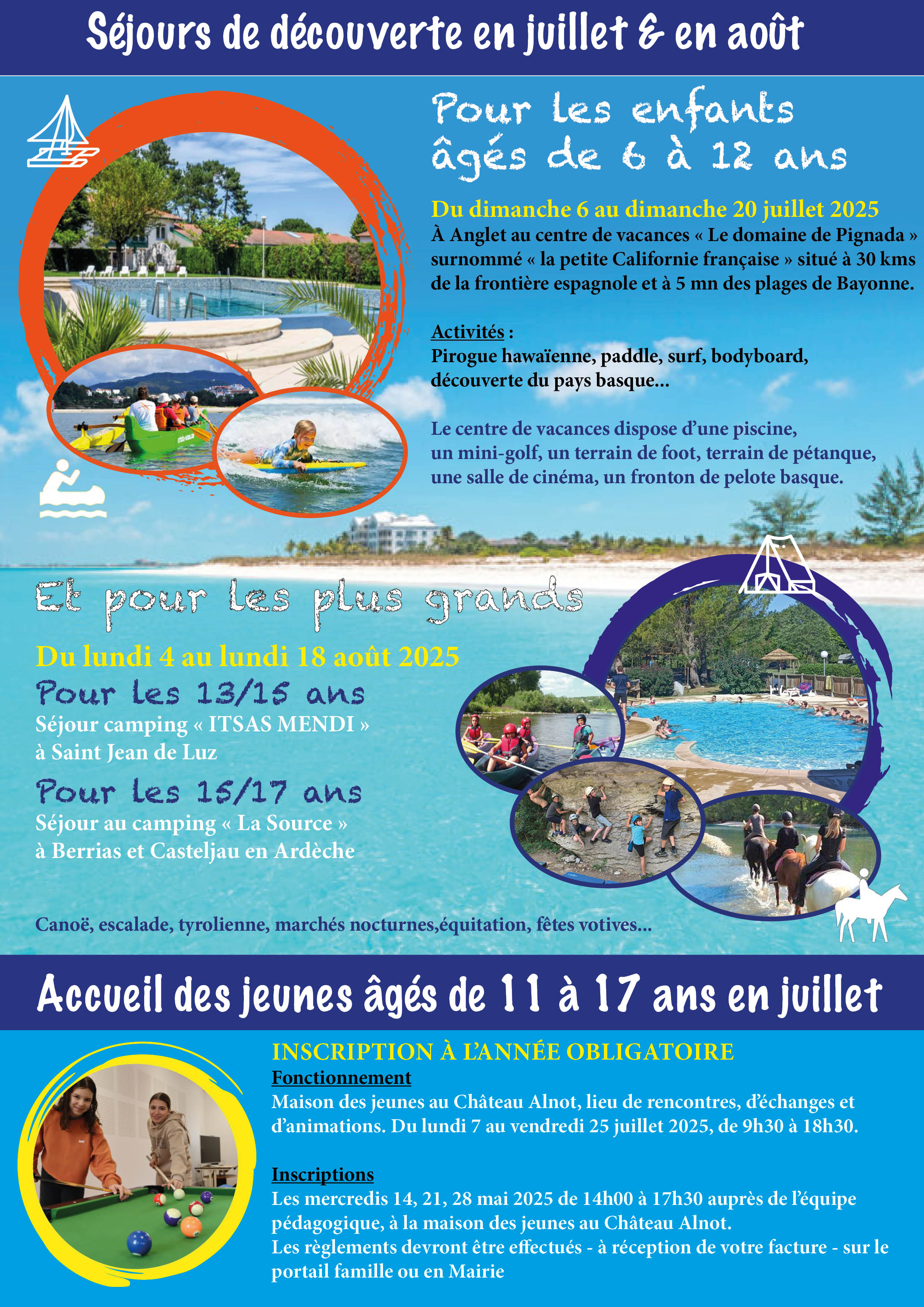 Séjours de découverte en juillet & en août

Pour les enfants âgés de 6 à 12 ans

Du dimanche 6 au dimanche 20 juillet 2025
À Anglet au centre de vacances « Le domaine de Pignada » surnommé « la petite Californie française » situé à 30 kms de la frontière espagnole et à 5 mn des plages de Bayonne.

Activités :
Pirogue hawaïenne, paddle, surf, bodyboard, découverte du pays basque...

Le centre de vacances dispose d'une piscine, un mini-golf, un terrain de foot, terrain de pétanque, une salle de cinéma, un fronton de pelote basque.

Et pour les plus grands

Du lundi 4 au lundi 18 août 2025
Pour les 13/15 ans
Séjour camping « ITSAS MENDI » à Saint Jean de Luz
Pour les 15/17 ans
Séjour au camping « La Source » à Berrias et Casteljau en Ardèche

Canoë, escalade, tyrolienne, marchés nocturnes,équitation, fêtes votives...

Accueil des jeunes âgés de 11 à 17 ans en juillet

INSCRIPTION À L'ANNÉE OBLIGATOIRE
Fonctionnement
Maison des jeunes au Château Alnot, lieu de rencontres, d'échanges et d'animations. Du lundi 7 au vendredi 25 juillet 2025, de 9h30 à 18h30.

Inscriptions
Les mercredis 14, 21, 28 mai 2025 de 14h00 à 17h30 auprès de l'équipe pédagogique, à la maison des jeunes au Château Alnot.
Les règlements devront être effectués - à réception de votre facture - sur le portail famille ou en Mairie